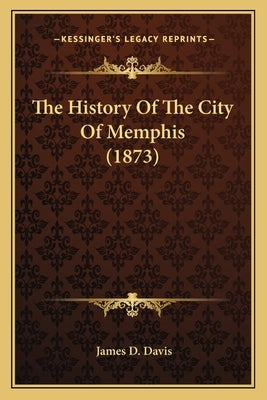 —KESSINGER'S LEGACY REPRINTS—

The History Of The City Of Memphis (1873)

James D. Davis